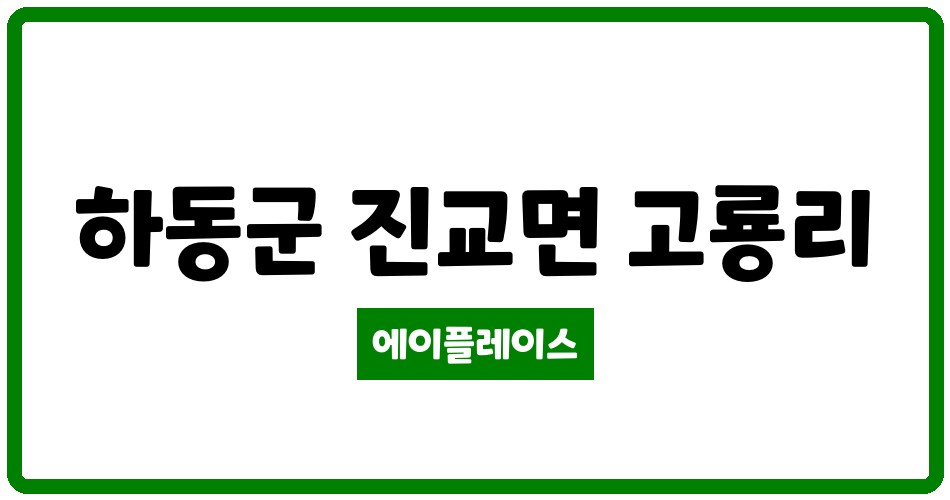 하동군 진교면 고룡리

에이플레이스